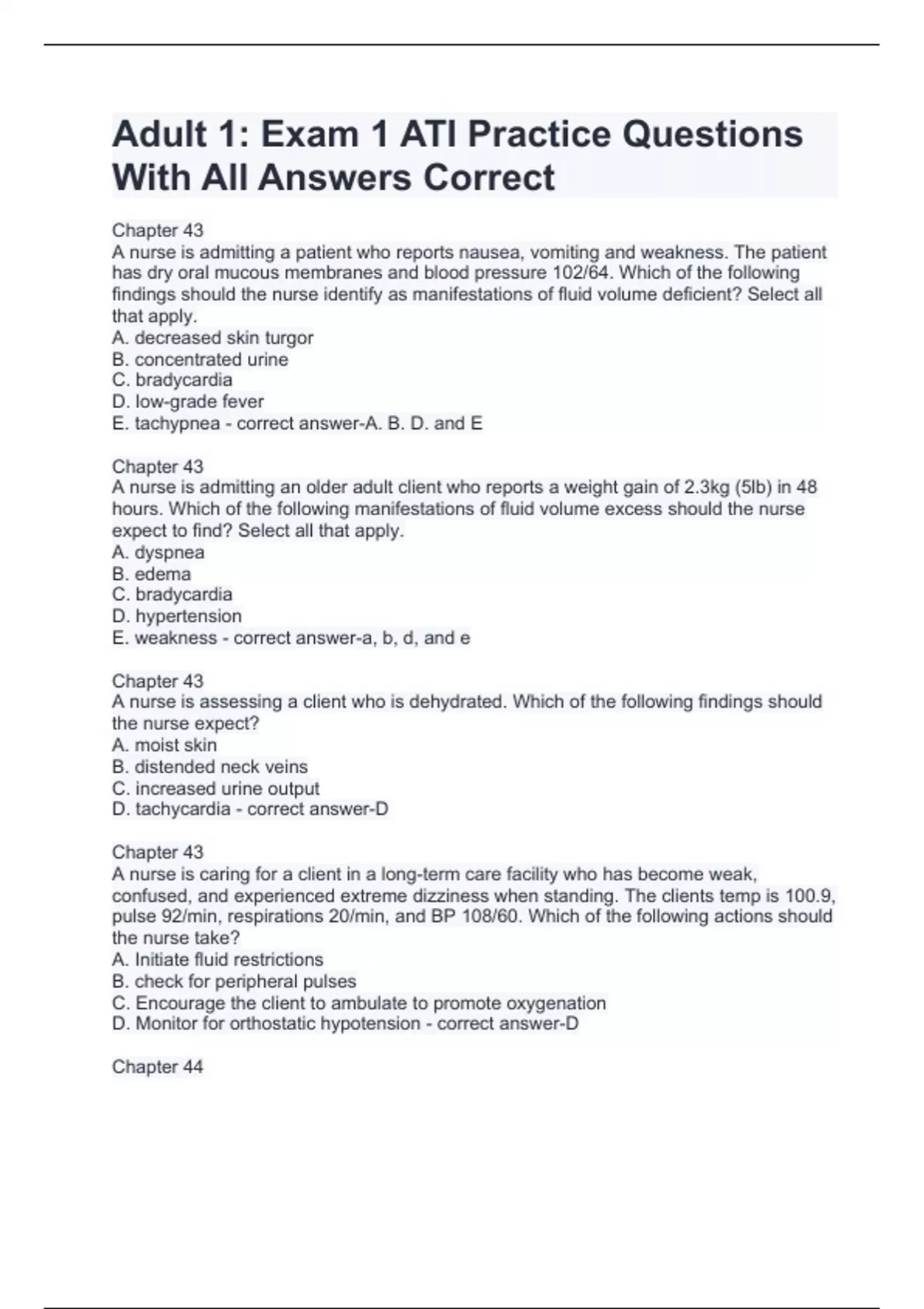 Adult 1: Exam 1 ATI Practice Questions With All Answers Correct

Chapter 43
A nurse is admitting a patient who reports nausea, vomiting and weakness. The patient has dry oral mucous membranes and blood pressure 102/64. Which of the following findings should the nurse identify as manifestations of fluid volume deficient? Select all that apply.
A. decreased skin turgor
B. concentrated urine
C. bradycardia
D. low-grade fever
E. tachypnea - correct answer-A. B. D. and E

Chapter 43
A nurse is admitting an older adult client who reports a weight gain of 2.3kg (5lb) in 48 hours. Which of the following manifestations of fluid volume excess should the nurse expect to find? Select all that apply.
A. dyspnea
B. edema
C. bradycardia
D. hypertension
E. weakness - correct answer-a, b, d, and e

Chapter 43
A nurse is assessing a client who is dehydrated. Which of the following findings should the nurse expect?
A. moist skin
B. distended neck veins
C. increased urine output
D. tachycardia - correct answer-D

Chapter 43
A nurse is caring for a client in a long-term care facility who has become weak, confused, and experienced extreme dizziness when standing. The clients temp is 100.9, pulse 92/min, respirations 20/min, and BP 108/60. Which of the following actions should the nurse take?
A. Initiate fluid restrictions
B. check for peripheral pulses
C. Encourage the client to ambulate to promote oxygenation
D. Monitor for orthostatic hypotension - correct answer-D

Chapter 44